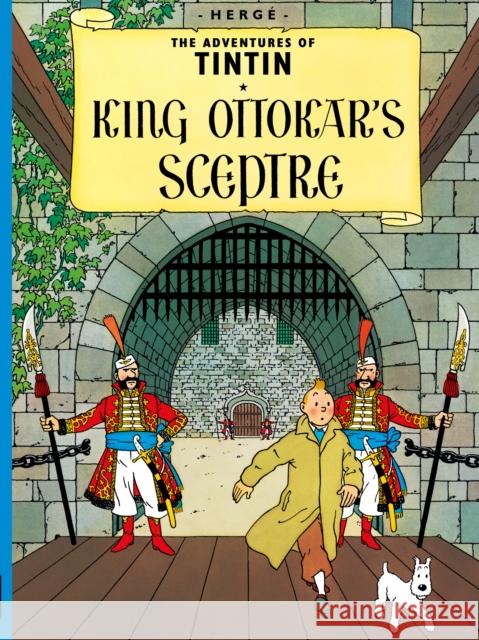 - HERGÉ -
THE ADVENTURES OF
TINTIN
★
KING OTTOKAR'S SCEPTRE